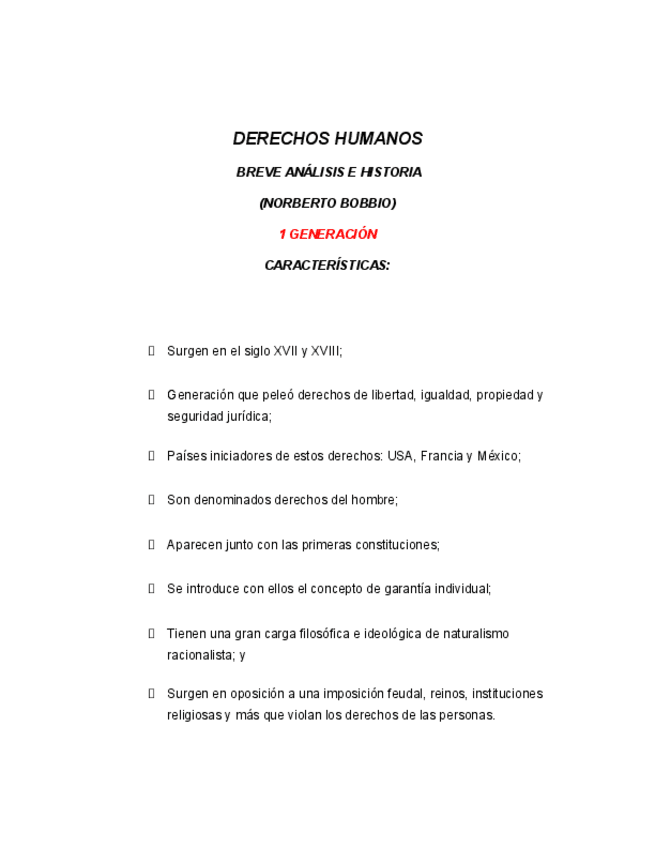 DERECHOS HUMANOS

BREVE ANÁLISIS E HISTORIA

(NORBERTO BOBBIO)

1 GENERACIÓN

CARACTERÍSTICAS:

- Surgen en el siglo XVII y XVIII;

- Generación que peleó derechos de libertad, igualdad, propiedad y seguridad jurídica;

- Países iniciadores de estos derechos: USA, Francia y México;

- Son denominados derechos del hombre;

- Aparecen junto con las primeras constituciones;

- Se introduce con ellos el concepto de garantía individual;

- Tienen una gran carga filosófica e ideológica de naturalismo racionalista; y

- Surgen en oposición a una imposición feudal, reinos, instituciones religiosas y más que violan los derechos de las personas.